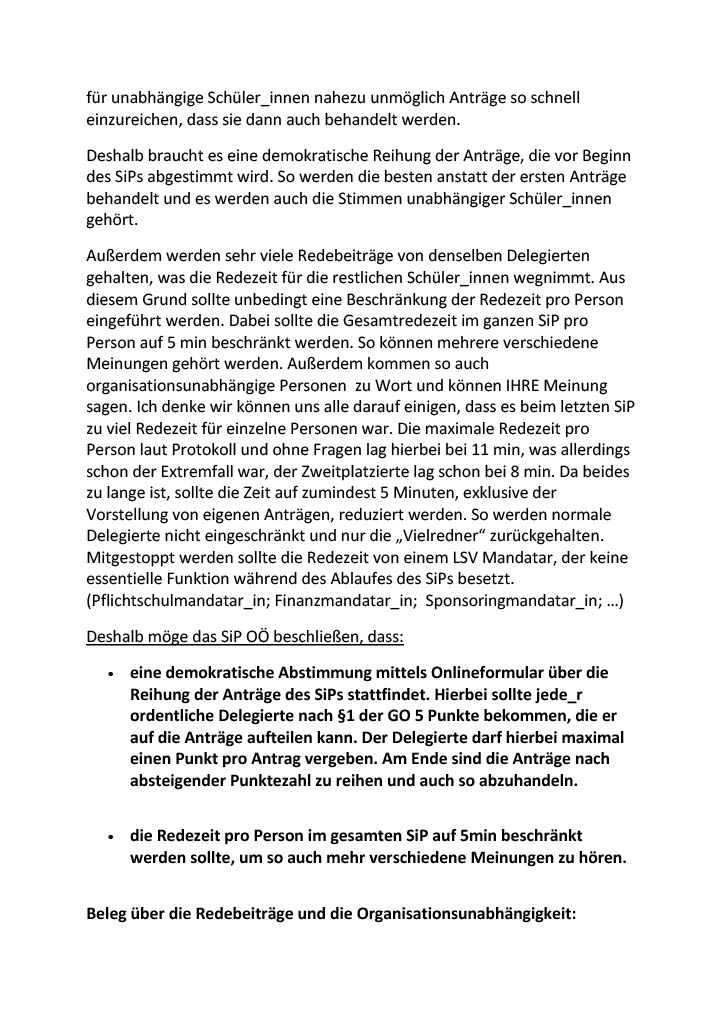 für unabhängige Schüler_innen nahezu unmöglich Anträge so schnell einzureichen, dass sie dann auch behandelt werden.

Deshalb braucht es eine demokratische Reihung der Anträge, die vor Beginn des SiPs abgestimmt wird. So werden die besten anstatt der ersten Anträge behandelt und es werden auch die Stimmen unabhängiger Schüler_innen gehört.

Außerdem werden sehr viele Redebeiträge von denselben Delegierten gehalten, was die Redezeit für die restlichen Schüler_innen wegnimmt. Aus diesem Grund sollte unbedingt eine Beschränkung der Redezeit pro Person eingeführt werden. Dabei sollte die Gesamtredezeit im ganzen SiP pro Person auf 5 min beschränkt werden. So können mehrere verschiedene Meinungen gehört werden. Außerdem kommen so auch organisationsunabhängige Personen zu Wort und können IHRE Meinung sagen. Ich denke wir können uns alle darauf einigen, dass es beim letzten SiP zu viel Redezeit für einzelne Personen war. Die maximale Redezeit pro Person laut Protokoll und ohne Fragen lag hierbei bei 11 min, was allerdings schon der Extremfall war, der Zweitplatzierte lag schon bei 8 min. Da beides zu lange ist, sollte die Zeit auf zumindest 5 Minuten, exklusive der Vorstellung von eigenen Anträgen, reduziert werden. So werden normale Delegierte nicht eingeschränkt und nur die „Vielredner“ zurückgehalten. Mitgestoppt werden sollte die Redezeit von einem LSV Mandatar, der keine essentielle Funktion während des Ablaufes des SiPs besetzt. (Pflichtschulmandatar_in; Finanzmandatar_in; Sponsoringmandatar_in; …)

Deshalb möge das SiP OÖ beschließen, dass:

• eine demokratische Abstimmung mittels Onlineformular über die Reihung der Anträge des SiPs stattfindet. Hierbei sollte jede_r ordentliche Delegierte nach §1 der GO 5 Punkte bekommen, die er auf die Anträge aufteilen kann. Der Delegierte darf hierbei maximal einen Punkt pro Antrag vergeben. Am Ende sind die Anträge nach absteigender Punktezahl zu reihen und auch so abzuhandeln.

• die Redezeit pro Person im gesamten SiP auf 5min beschränkt werden sollte, um so auch mehr verschiedene Meinungen zu hören.

Beleg über die Redebeiträge und die Organisationsunabhängigkeit: